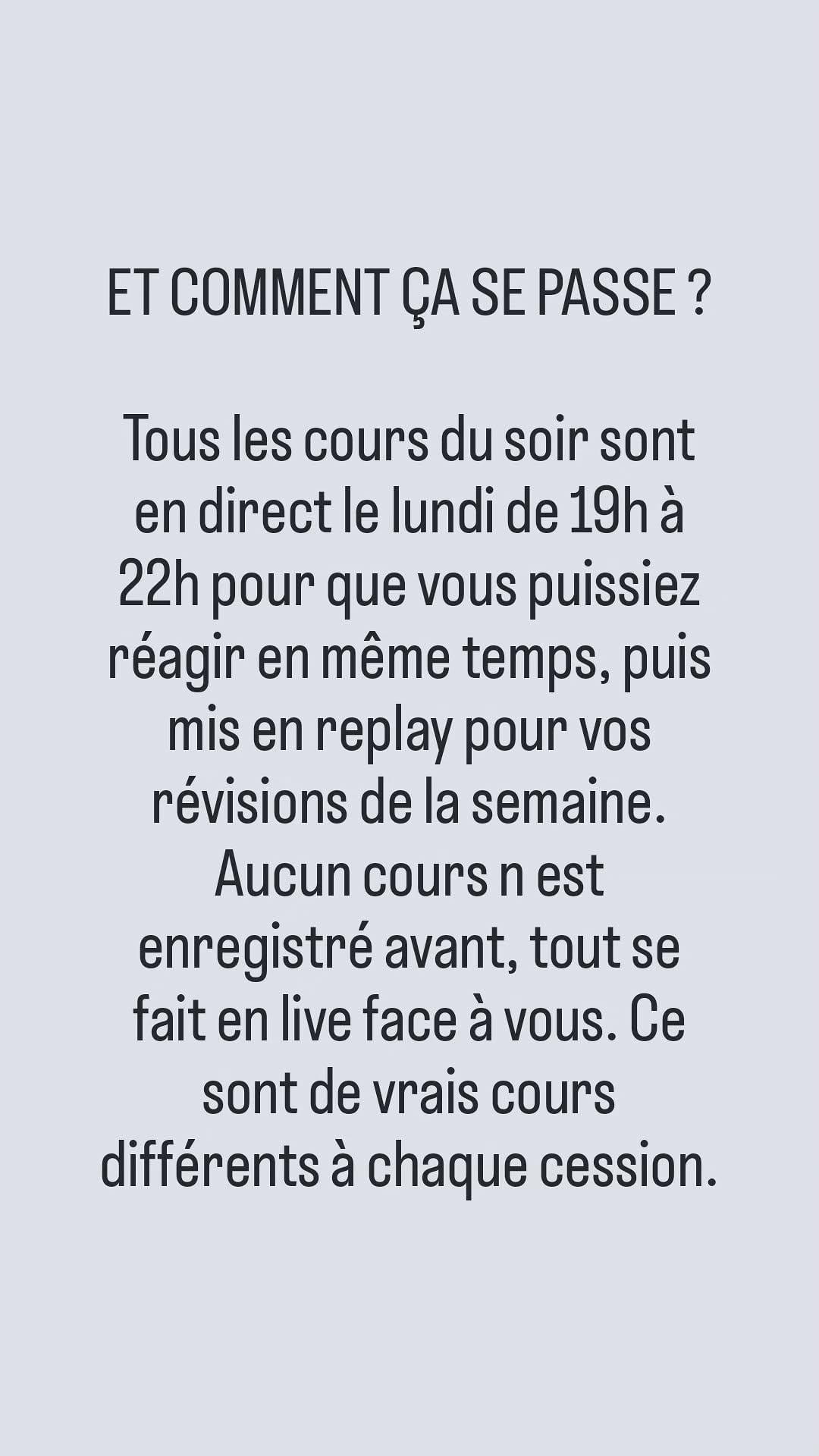 ET COMMENT ÇA SE PASSE ?

Tous les cours du soir sont en direct le lundi de 19h à 22h pour que vous puissiez réagir en même temps, puis mis en replay pour vos révisions de la semaine. Aucun cours n est enregistré avant, tout se fait en live face à vous. Ce sont de vrais cours différents à chaque cession.